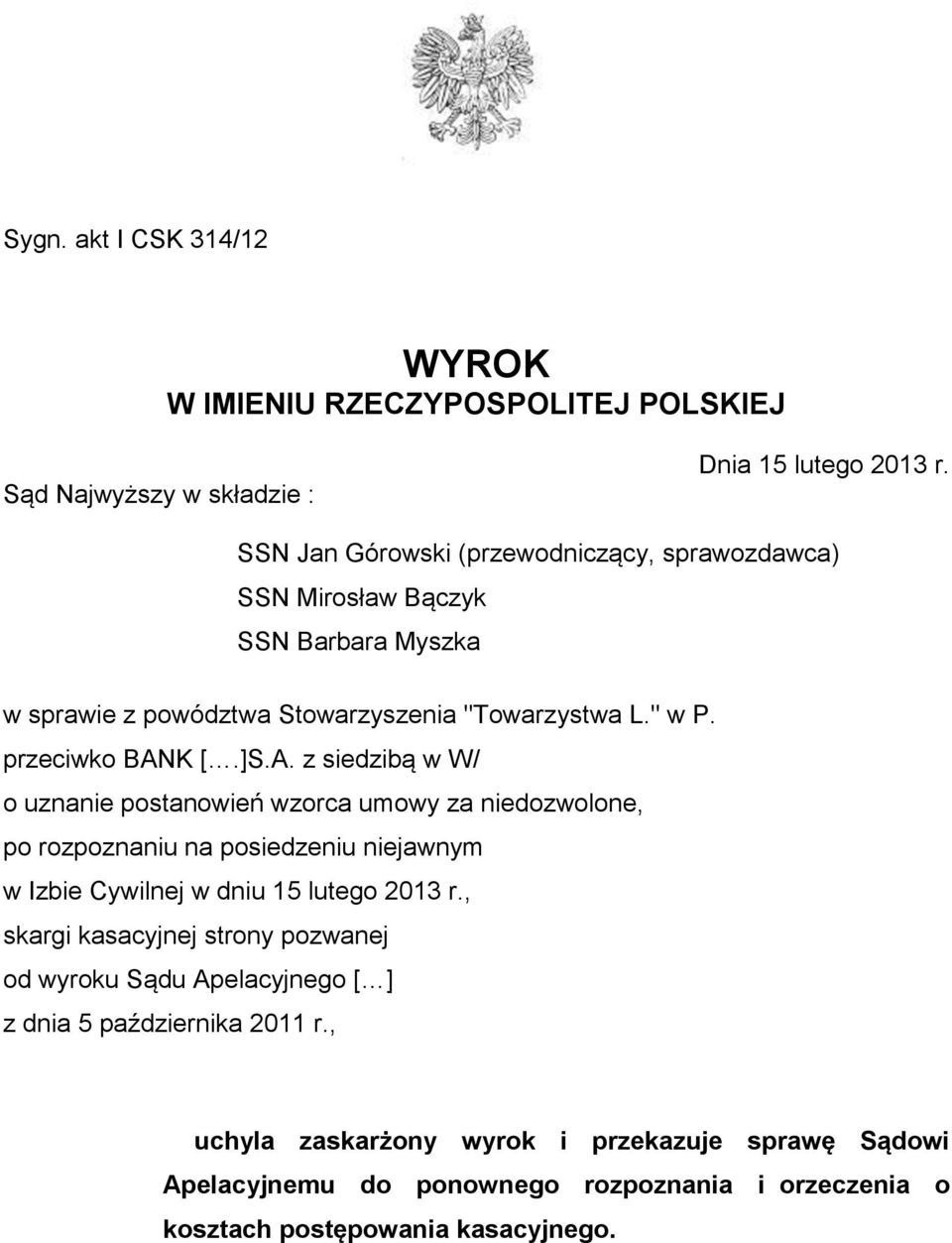 Sygn. akt I CSK 314/12

WYROK
W IMIENIU RZECZYPOSPOLITEJ POLSKIEJ

Dnia 15 lutego 2013 r.

Sąd Najwyższy w składzie :

SSN Jan Górowski (przewodniczący, sprawozdawca)
SSN Mirosław Bączyk
SSN Barbara Myszka

w sprawie z powództwa Stowarzyszenia "Towarzystwa L." w P.
przeciwko BANK [.…]S.A. z siedzibą w W/
o uznanie postanowień wzorca umowy za niedozwolone,
po rozpoznaniu na posiedzeniu niejawnym
w Izbie Cywilnej w dniu 15 lutego 2013 r.,
skargi kasacyjnej strony pozwanej
od wyroku Sądu Apelacyjnego [...]
z dnia 5 października 2011 r.,

uchyla zaskarżony wyrok i przekazuje sprawę Sądowi Apelacyjnemu do ponownego rozpoznania i orzeczenia o kosztach postępowania kasacyjnego.